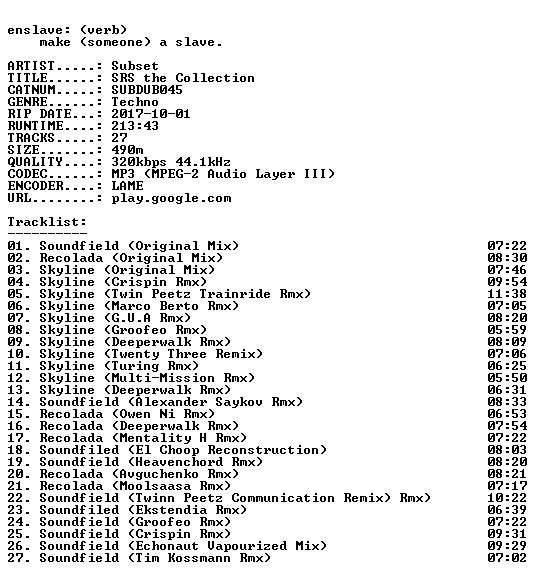 enslave: (verb)
make (someone) a slave.

ARTIST.....: Subset
TITLE......: SRS the Collection
CATNUM.....: SUBDUB045
GENRE......: Techno
RIP DATE...: 2017-10-01
RUNTIME....: 213:43
TRACKS.....: 27
SIZE.......: 490m
QUALITY....: 320kbps 44.1kHz
CODEC......: MP3 (MPEG-2 Audio Layer III)
ENCODER....: LAME
URL........: play.google.com

Tracklist:
----------
01. Soundfield (Original Mix) 07:22
02. Recolada (Original Mix) 08:30
03. Skyline (Original Mix) 07:46
04. Skyline (Crispin Rmx) 09:54
05. Skyline (Twin Peetz Trainride Rmx) 11:38
06. Skyline (Marco Berto Rmx) 07:05
07. Skyline (G.U.A Rmx) 08:20
08. Skyline (Groofeo Rmx) 05:59
09. Skyline (Deeperwalk Rmx) 08:09
10. Skyline (Twenty Three Remix) 07:06
11. Skyline (Turing Rmx) 06:25
12. Skyline (Multi-Mission Rmx) 05:50
13. Skyline (Deeperwalk Rmx) 06:31
14. Soundfield (Alexander Saykov Rmx) 08:33
15. Recolada (Owen Ni Rmx) 06:53
16. Recolada (Deeperwalk Rmx) 07:54
17. Recolada (Mentality H Rmx) 07:22
18. Soundfiled (El Choop Reconstruction) 08:03
19. Soundfield (Heavenchord Rmx) 08:20
20. Recolada (Avguchenko Rmx) 08:21
21. Recolada (Moolsaasa Rmx) 07:17
22. Soundfield (Twinn Peetz Communication Remix) Rmx) 10:22
23. Soundfiled (Ekstendia Rmx) 06:39
24. Soundfield (Groofeo Rmx) 07:22
25. Soundfield (Crispin Rmx) 09:31
26. Soundfield (Echonaut Vapourized Mix) 09:29
27. Soundfield (Tim Kossmann Rmx) 07:02